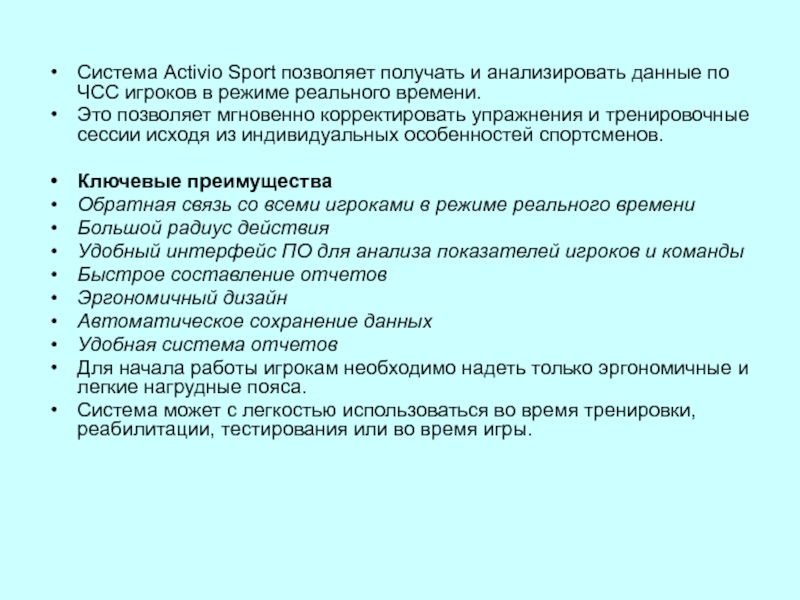 • Система Activio Sport позволяет получать и анализировать данные по ЧСС игроков в режиме реального времени.
• Это позволяет мгновенно корректировать упражнения и тренировочные сессии исходя из индивидуальных особенностей спортсменов.

• Ключевые преимущества
• Обратная связь со всеми игроками в режиме реального времени
• Большой радиус действия
• Удобный интерфейс ПО для анализа показателей игроков и команды
• Быстрое составление отчетов
• Эргономичный дизайн
• Автоматическое сохранение данных
• Удобная система отчетов
• Для начала работы игрокам необходимо надеть только эргономичные и легкие нагрудные пояса.
• Система может с легкостью использоваться во время тренировки, реабилитации, тестирования или во время игры.